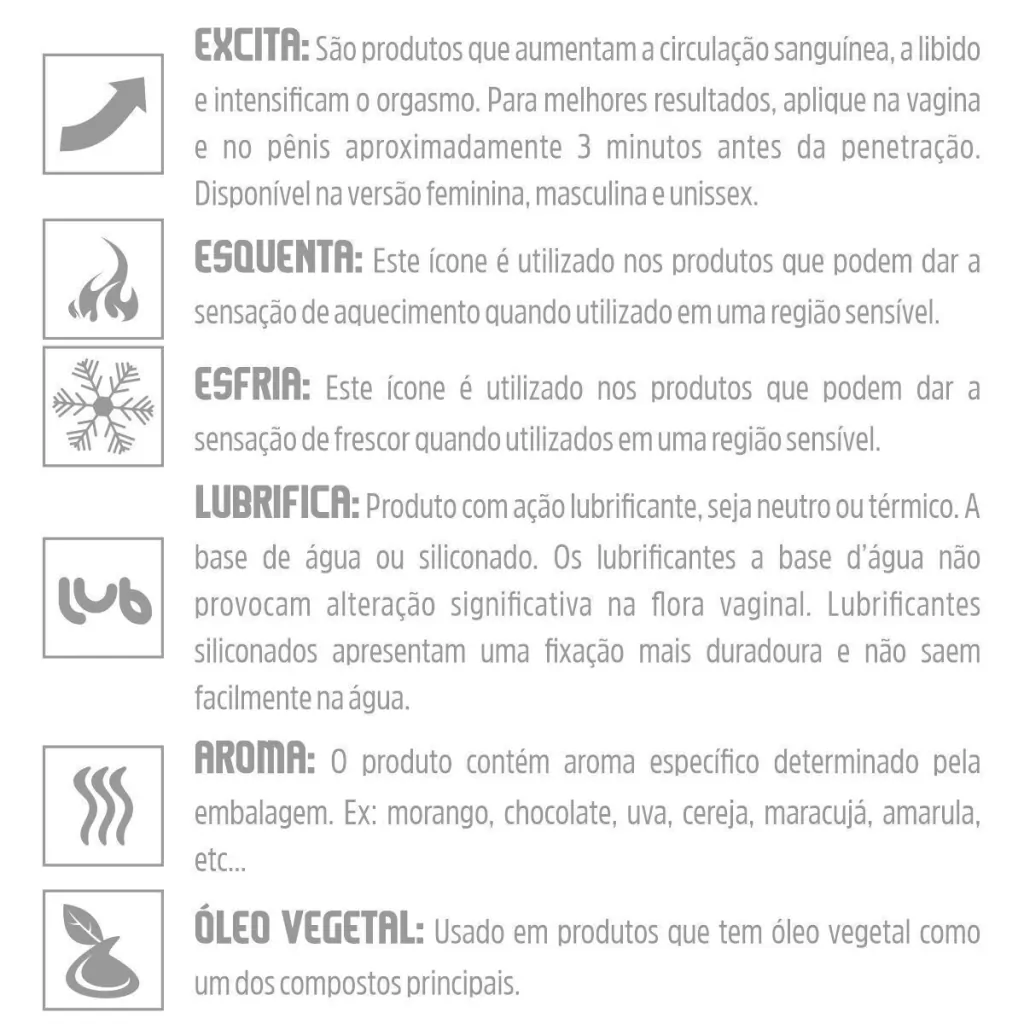 EXCITA: São produtos que aumentam a circulação sanguínea, a libido e intensificam o orgasmo. Para melhores resultados, aplique na vagina e no pênis aproximadamente 3 minutos antes da penetração. Disponível na versão feminina, masculina e unissex.

ESQUENTA: Este ícone é utilizado nos produtos que podem dar a sensação de aquecimento quando utilizado em uma região sensível.

ESFRIA: Este ícone é utilizado nos produtos que podem dar a sensação de frescor quando utilizados em uma região sensível.

lub

LUBRIFICA: Produto com ação lubrificante, seja neutro ou térmico. A base de água ou siliconado. Os lubrificantes a base d'água não provocam alteração significativa na flora vaginal. Lubrificantes siliconados apresentam uma fixação mais duradoura e não saem facilmente na água.

AROMA: O produto contém aroma específico determinado pela embalagem. Ex: morango, chocolate, uva, cereja, maracujá, amarula, etc...

ÓLEO VEGETAL: Usado em produtos que tem óleo vegetal como um dos compostos principais.